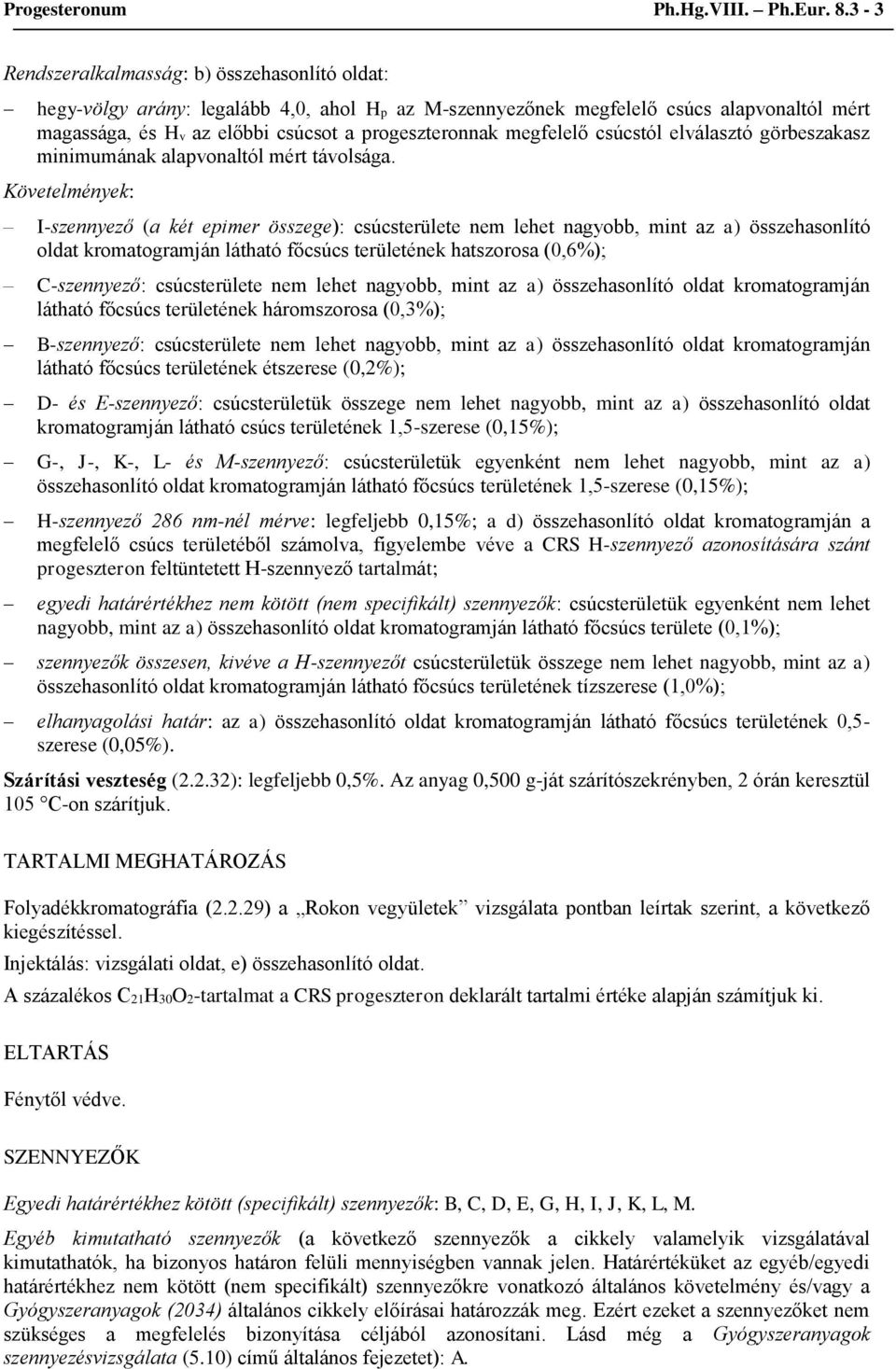 Progesteronum Ph.Hg.VIII. – Ph.Eur. 8.3 - 3

Rendszeralkalmasság: b) összehasonlító oldat:

– hegy-völgy arány: legalább 4,0, ahol $H_p$ az M-szennyezőnek megfelelő csúcs alapvonaltól mért magassága, és $H_v$ az előbbi csúcsot a progeszteronnak megfelelő csúcstól elválasztó görbeszakasz minimumának alapvonaltól mért távolsága.

Követelmények:

– I-szennyező (a két epimer összege): csúcsterülete nem lehet nagyobb, mint az a) összehasonlító oldat kromatogramján látható főcsúcs területének hatszorosa (0,6%);

– C-szennyező: csúcsterülete nem lehet nagyobb, mint az a) összehasonlító oldat kromatogramján látható főcsúcs területének háromszorosa (0,3%);

– B-szennyező: csúcsterülete nem lehet nagyobb, mint az a) összehasonlító oldat kromatogramján látható főcsúcs területének étszerese (0,2%);

– D- és E-szennyező: csúcsterületük összege nem lehet nagyobb, mint az a) összehasonlító oldat kromatogramján látható csúcs területének 1,5-szerese (0,15%);

– G-, J-, K-, L- és M-szennyező: csúcsterületük egyenként nem lehet nagyobb, mint az a) összehasonlító oldat kromatogramján látható főcsúcs területének 1,5-szerese (0,15%);

– H-szennyező 286 nm-nél mérve: legfeljebb 0,15%; a d) összehasonlító oldat kromatogramján a megfelelő csúcs területéből számolva, figyelembe véve a CRS H-szennyező azonosítására szánt progeszteron feltüntetett H-szennyező tartalmát;

– egyedi határértékhez nem kötött (nem specifikált) szennyezők: csúcsterületük egyenként nem lehet nagyobb, mint az a) összehasonlító oldat kromatogramján látható főcsúcs területe (0,1%);

– szennyezők összesen, kivéve a H-szennyezőt csúcsterületük összege nem lehet nagyobb, mint az a) összehasonlító oldat kromatogramján látható főcsúcs területének tízszerese (1,0%);

– elhanyagolási határ: az a) összehasonlító oldat kromatogramján látható főcsúcs területének 0,5-szerese (0,05%).

Szárítási veszteség (2.2.32): legfeljebb 0,5%. Az anyag 0,500 g-ját szárítószekrényben, 2 órán keresztül 105 °C-on szárítjuk.

TARTALMI MEGHATÁROZÁS

Folyadékkromatográfia (2.2.29) a „Rokon vegyületek” vizsgálata pontban leírtak szerint, a következő kiegészítéssel.

Injektálás: vizsgálati oldat, e) összehasonlító oldat.

A százalékos $C_{21}H_{30}O_2$-tartalmat a CRS progeszteron deklarált tartalmi értéke alapján számítjuk ki.

ELTARTÁS

Fénytől védve.

SZENNYEZŐK

Egyedi határértékhez kötött (specifikált) szennyezők: B, C, D, E, G, H, I, J, K, L, M.

Egyéb kimutatható szennyezők (a következő szennyezők a cikkely valamelyik vizsgálatával kimutathatók, ha bizonyos határon felüli mennyiségben vannak jelen. Határértéküket az egyéb/egyedi határértékhez nem kötött (nem specifikált) szennyezőkre vonatkozó általános követelmény és/vagy a Gyógyszeranyagok (2034) általános cikkely előírásai határozzák meg. Ezért ezeket a szennyezőket nem szükséges a megfelelés bizonyítása céljából azonosítani. Lásd még a Gyógyszeranyagok szennyezésvizsgálata (5.10) című általános fejezetet): A.